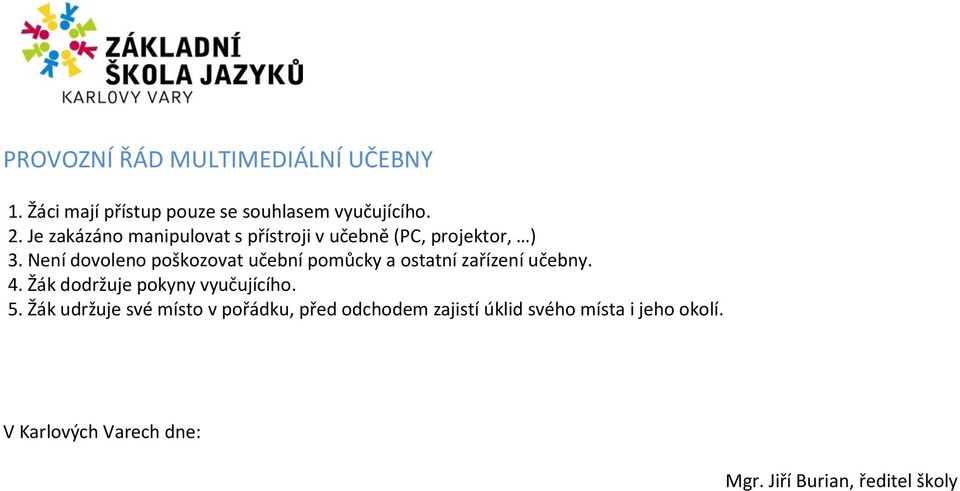 ZÁKLADNÍ ŠKOLA JAZYKŮ
KARLOVY VARY

PROVOZNÍ ŘÁD MULTIMEDIÁLNÍ UČEBNY

1. Žáci mají přístup pouze se souhlasem vyučujícího.
2. Je zakázáno manipulovat s přístroji v učebně (PC, projektor, …)
3. Není dovoleno poškozovat učební pomůcky a ostatní zařízení učebny.
4. Žák dodržuje pokyny vyučujícího.
5. Žák udržuje své místo v pořádku, před odchodem zajistí úklid svého místa i jeho okolí.

V Karlových Varech dne:

Mgr. Jiří Burian, ředitel školy